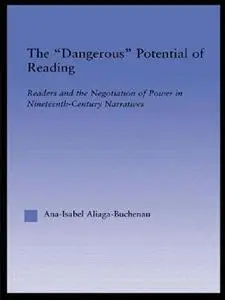 The "Dangerous" Potential of Reading

Readers and the Negotiation of Power in Nineteenth-Century Narratives

Ana-Isabel Aliaga-Buchenau